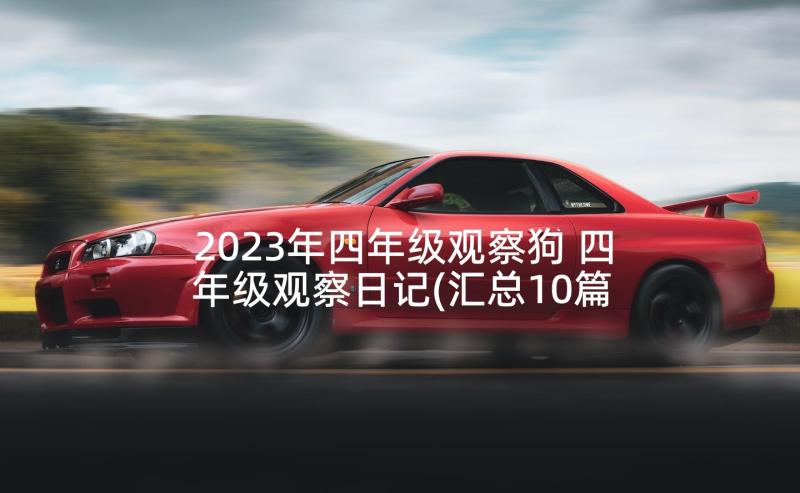 2023年四年级观察狗 四年级观察日记(汇总10篇